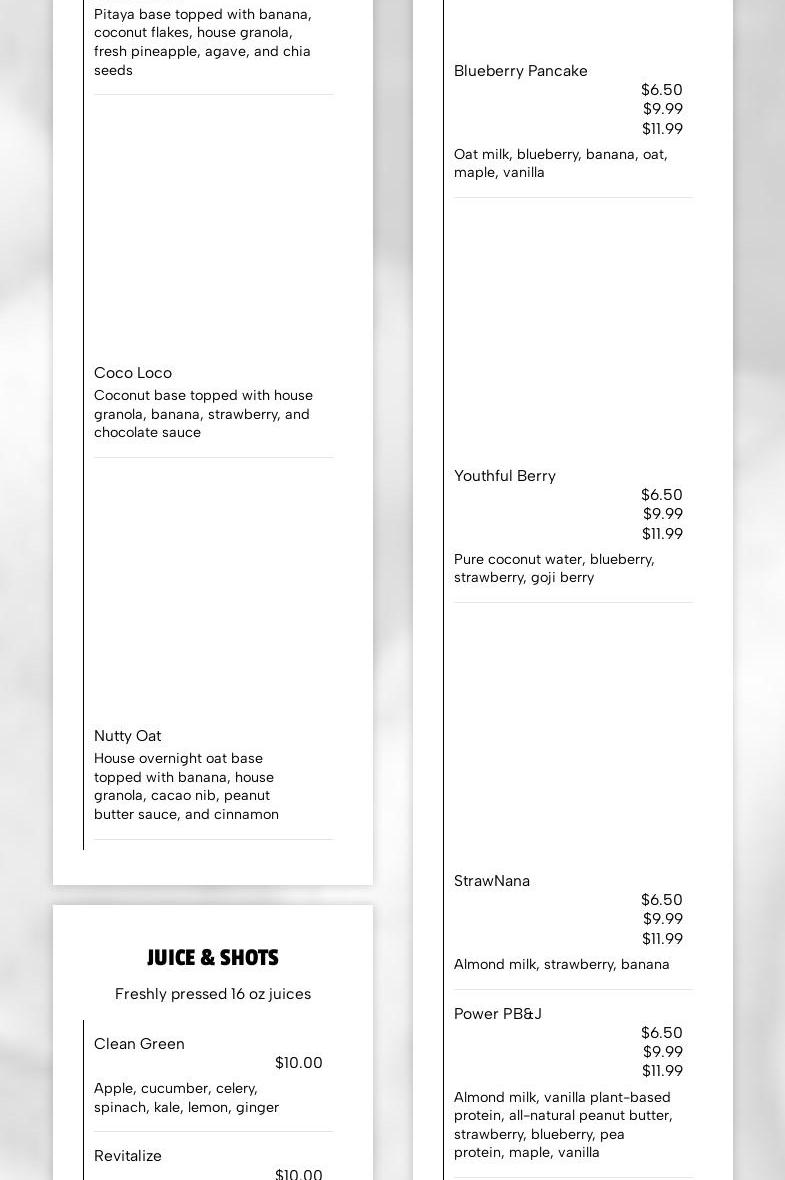 Pitaya base topped with banana, coconut flakes, house granola, fresh pineapple, agave, and chia seeds

Coco Loco

Coconut base topped with house granola, banana, strawberry, and chocolate sauce

Nutty Oat

House overnight oat base topped with banana, house granola, cacao nib, peanut butter sauce, and cinnamon

JUICE & SHOTS

Freshly pressed 16 oz juices

Clean Green

$10.00

Apple, cucumber, celery, spinach, kale, lemon, ginger

Revitalize

$10.00

Blueberry Pancake

$6.50
$9.99
$11.99

Oat milk, blueberry, banana, oat, maple, vanilla

Youthful Berry

$6.50
$9.99
$11.99

Pure coconut water, blueberry, strawberry, goji berry

StrawNana

$6.50
$9.99
$11.99

Almond milk, strawberry, banana

Power PB&J

$6.50
$9.99
$11.99

Almond milk, vanilla plant-based protein, all-natural peanut butter, strawberry, blueberry, pea protein, maple, vanilla